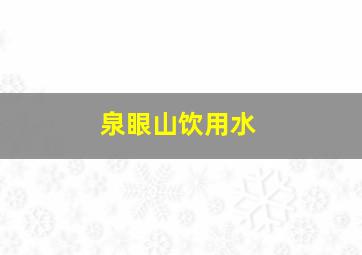 泉眼山饮用水